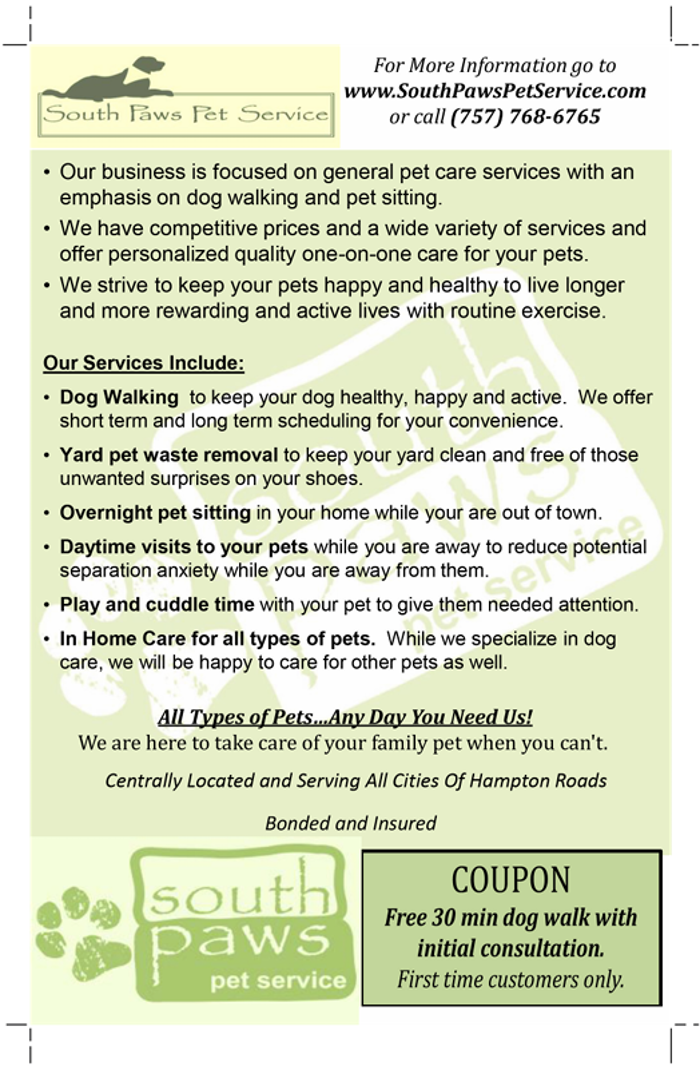 South Paws Pet Service

For More Information go to
www.SouthPawsPetService.com
or call (757) 768-6765

• Our business is focused on general pet care services with an emphasis on dog walking and pet sitting.
• We have competitive prices and a wide variety of services and offer personalized quality one-on-one care for your pets.
• We strive to keep your pets happy and healthy to live longer and more rewarding and active lives with routine exercise.

Our Services Include:

• Dog Walking to keep your dog healthy, happy and active. We offer short term and long term scheduling for your convenience.
• Yard pet waste removal to keep your yard clean and free of those unwanted surprises on your shoes.
• Overnight pet sitting in your home while your are out of town.
• Daytime visits to your pets while you are away to reduce potential separation anxiety while you are away from them.
• Play and cuddle time with your pet to give them needed attention.
• In Home Care for all types of pets. While we specialize in dog care, we will be happy to care for other pets as well.

All Types of Pets…Any Day You Need Us!
We are here to take care of your family pet when you can't.

Centrally Located and Serving All Cities Of Hampton Roads

Bonded and Insured

south paws pet service

COUPON
Free 30 min dog walk with initial consultation.
First time customers only.